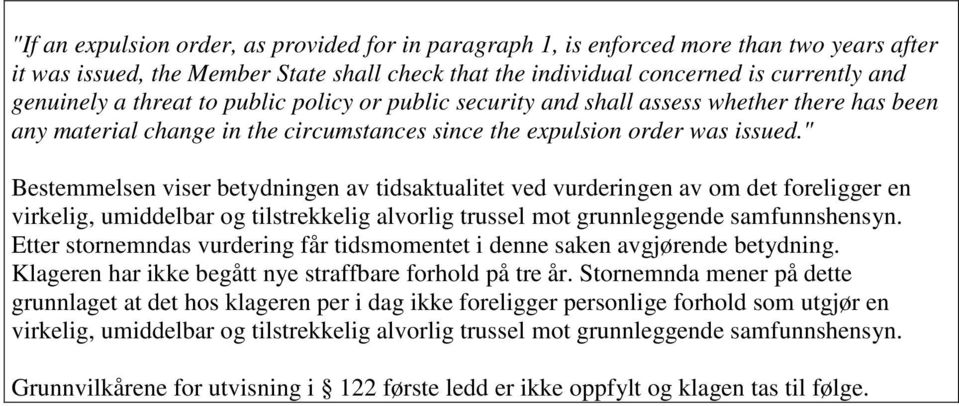 "If an expulsion order, as provided for in paragraph 1, is enforced more than two years after it was issued, the Member State shall check that the individual concerned is currently and genuinely a threat to public policy or public security and shall assess whether there has been any material change in the circumstances since the expulsion order was issued."

Bestemmelsen viser betydningen av tidsaktualitet ved vurderingen av om det foreligger en virkelig, umiddelbar og tilstrekkelig alvorlig trussel mot grunnleggende samfunnshensyn. Etter stornemndas vurdering får tidsmomentet i denne saken avgjørende betydning. Klageren har ikke begått nye straffbare forhold på tre år. Stornemnda mener på dette grunnlaget at det hos klageren per i dag ikke foreligger personlige forhold som utgjør en virkelig, umiddelbar og tilstrekkelig alvorlig trussel mot grunnleggende samfunnshensyn.

Grunnvilkårene for utvisning i § 122 første ledd er ikke oppfylt og klagen tas til følge.